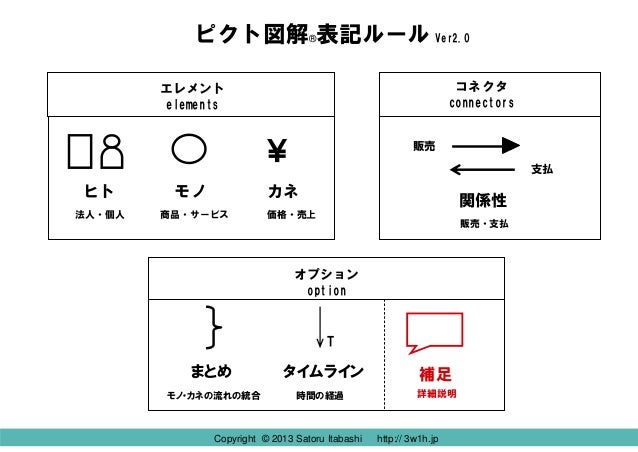 ピクト図解®表記ルール Ver2.0

エレメント
elements

ヒト
法人・個人

モノ
商品・サービス

¥
カネ
価格・売上

コネクタ
connectors

販売
支払

関係性
販売・支払

オプション
option

まとめ
モノ･カネの流れの統合

T
タイムライン
時間の経過

補足
詳細説明

Copyright © 2013 Satoru Itabashi http:// 3w1h.jp